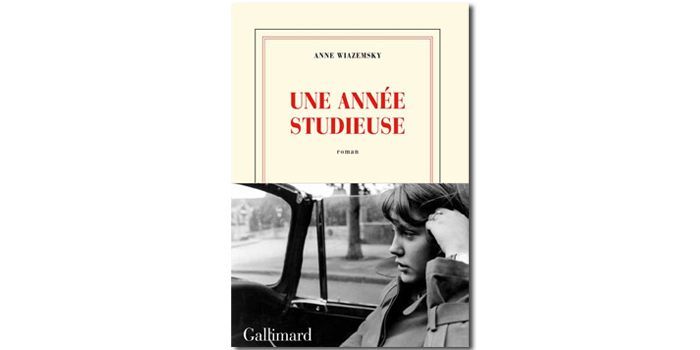 ANNE WIAZEMSKY

UNE ANNÉE STUDIEUSE

roman

Gallimard